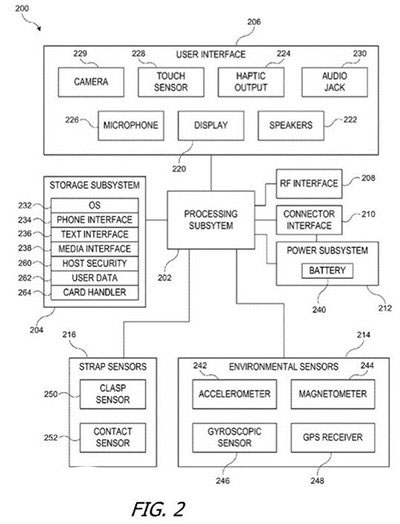 200

206

USER INTERFACE

229
CAMERA

228
TOUCH SENSOR

224
HAPTIC OUTPUT

230
AUDIO JACK

226
MICROPHONE

DISPLAY

SPEAKERS
222

220

STORAGE SUBSYSTEM
232 OS
234 PHONE INTERFACE
236 TEXT INTERFACE
238 MEDIA INTERFACE
260 HOST SECURITY
262 USER DATA
264 CARD HANDLER

204

PROCESSING SUBSYTEM

202

RF INTERFACE
208

CONNECTOR INTERFACE
210

POWER SUBSYSTEM
BATTERY

240

212

216
STRAP SENSORS
250 CLASP SENSOR
252 CONTACT SENSOR

214
ENVIRONMENTAL SENSORS
242
ACCELEROMETER
244
MAGNETOMETER
GYROSCOPIC SENSOR
GPS RECEIVER
246
248

FIG. 2